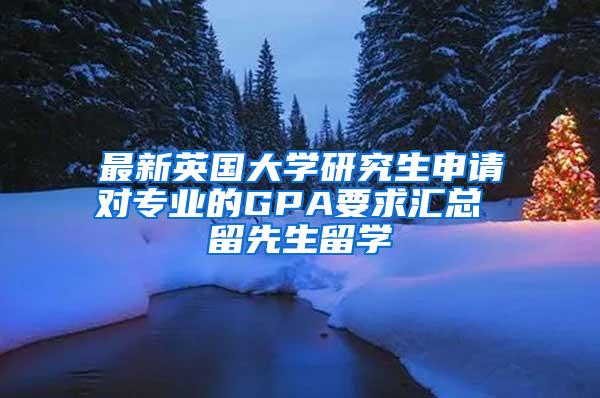 最新英国大学研究生申请对专业的GPA要求汇总
留先生留学